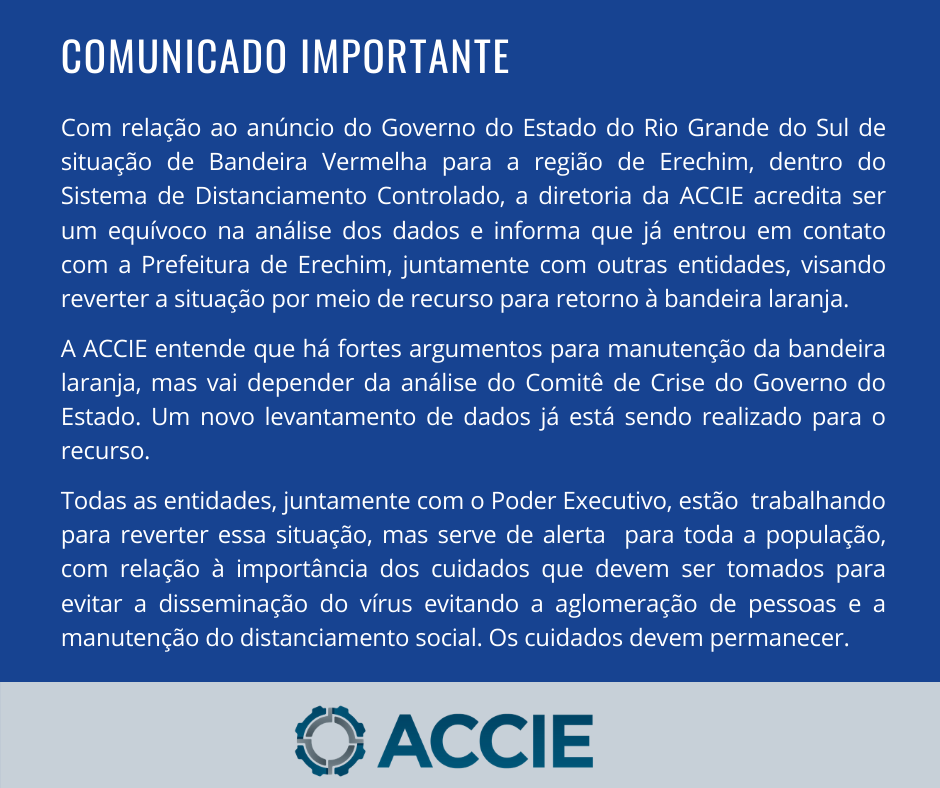 COMUNICADO IMPORTANTE

Com relação ao anúncio do Governo do Estado do Rio Grande do Sul de situação de Bandeira Vermelha para a região de Erechim, dentro do Sistema de Distanciamento Controlado, a diretoria da ACCIE acredita ser um equívoco na análise dos dados e informa que já entrou em contato com a Prefeitura de Erechim, juntamente com outras entidades, visando reverter a situação por meio de recurso para retorno à bandeira laranja.

A ACCIE entende que há fortes argumentos para manutenção da bandeira laranja, mas vai depender da análise do Comitê de Crise do Governo do Estado. Um novo levantamento de dados já está sendo realizado para o recurso.

Todas as entidades, juntamente com o Poder Executivo, estão trabalhando para reverter essa situação, mas serve de alerta para toda a população, com relação à importância dos cuidados que devem ser tomados para evitar a disseminação do vírus evitando a aglomeração de pessoas e a manutenção do distanciamento social. Os cuidados devem permanecer.

ACCIE